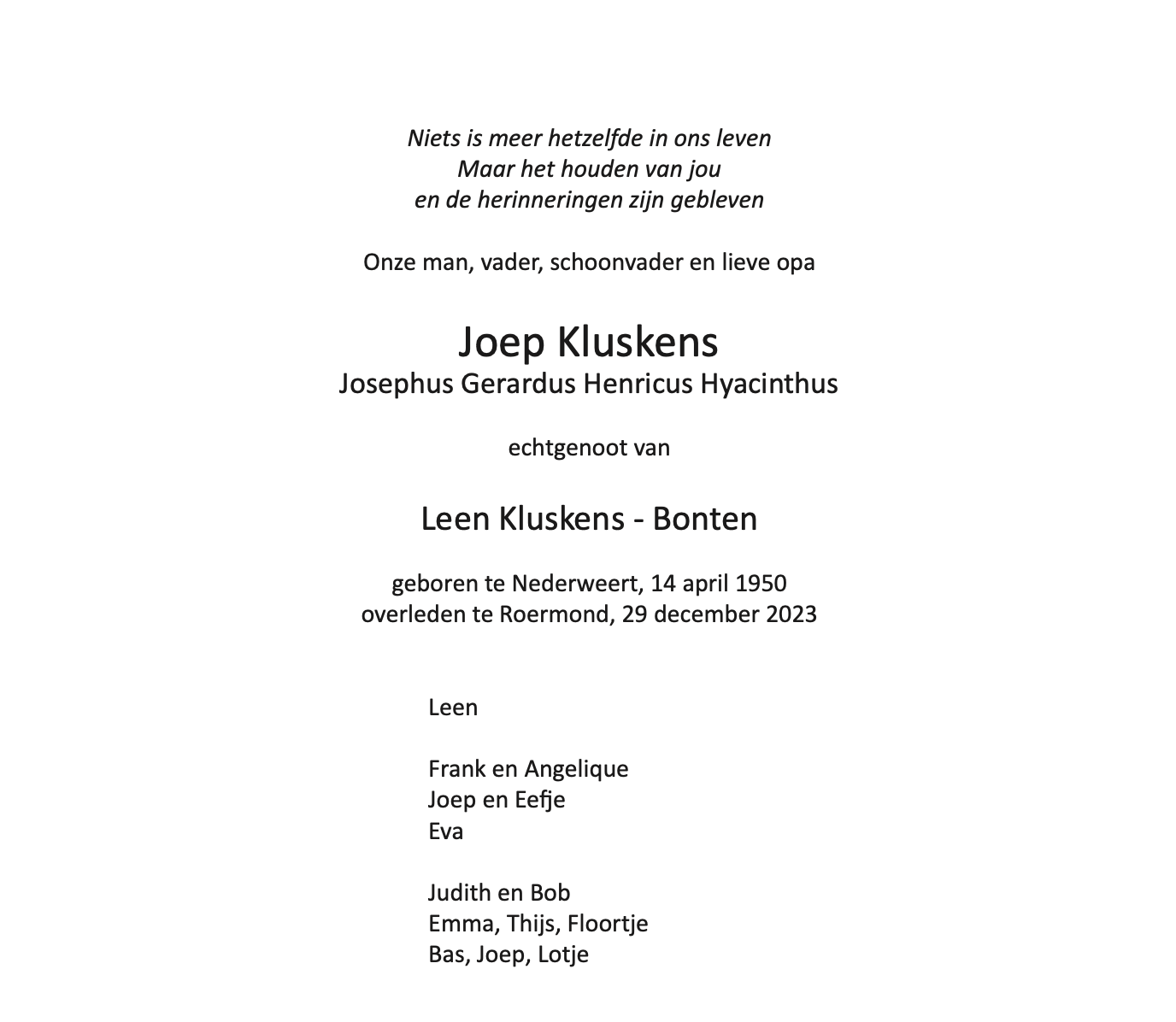 Niets is meer hetzelfde in ons leven
Maar het houden van jou
en de herinneringen zijn gebleven

Onze man, vader, schoonvader en lieve opa

Joep Kluskens
Josephus Gerardus Henricus Hyacinthus

echtgenoot van

Leen Kluskens - Bonten

geboren te Nederweert, 14 april 1950
overleden te Roermond, 29 december 2023

Leen

Frank en Angelique
Joep en Eefje
Eva

Judith en Bob
Emma, Thijs, Floortje
Bas, Joep, Lotje